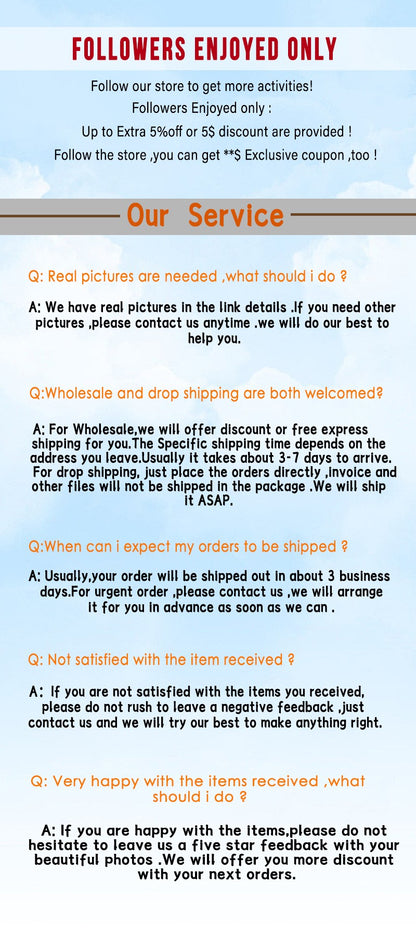 FOLLOWERS ENJOYED ONLY

Follow our store to get more activities!
Followers Enjoyed only :
Up to Extra 5%off or 5$ discount are provided !
Follow the store ,you can get **$ Exclusive coupon ,too !

Our Service

Q: Real pictures are needed ,what should i do ?

A: We have real pictures in the link details .If you need other pictures ,please contact us anytime .we will do our best to help you.

Q:Wholesale and drop shipping are both welcomed?

A: For Wholesale,we will offer discount or free express shipping for you.The Specific shipping time depends on the address you leave.Usually it takes about 3-7 days to arrive. For drop shipping, just place the orders directly ,invoice and other files will not be shipped in the package .We will ship it ASAP.

Q:When can i expect my orders to be shipped ?

A: Usually,your order will be shipped out in about 3 business days.For urgent order ,please contact us ,we will arrange it for you in advance as soon as we can .

Q: Not satisfied with the item received ?

A: If you are not satisfied with the items you received, please do not rush to leave a negative feedback ,just contact us and we will try our best to make anything right.

Q: Very happy with the items received ,what should i do ?

A: If you are happy with the items,please do not hesitate to leave us a five star feedback with your beautiful photos .We will offer you more discount with your next orders.